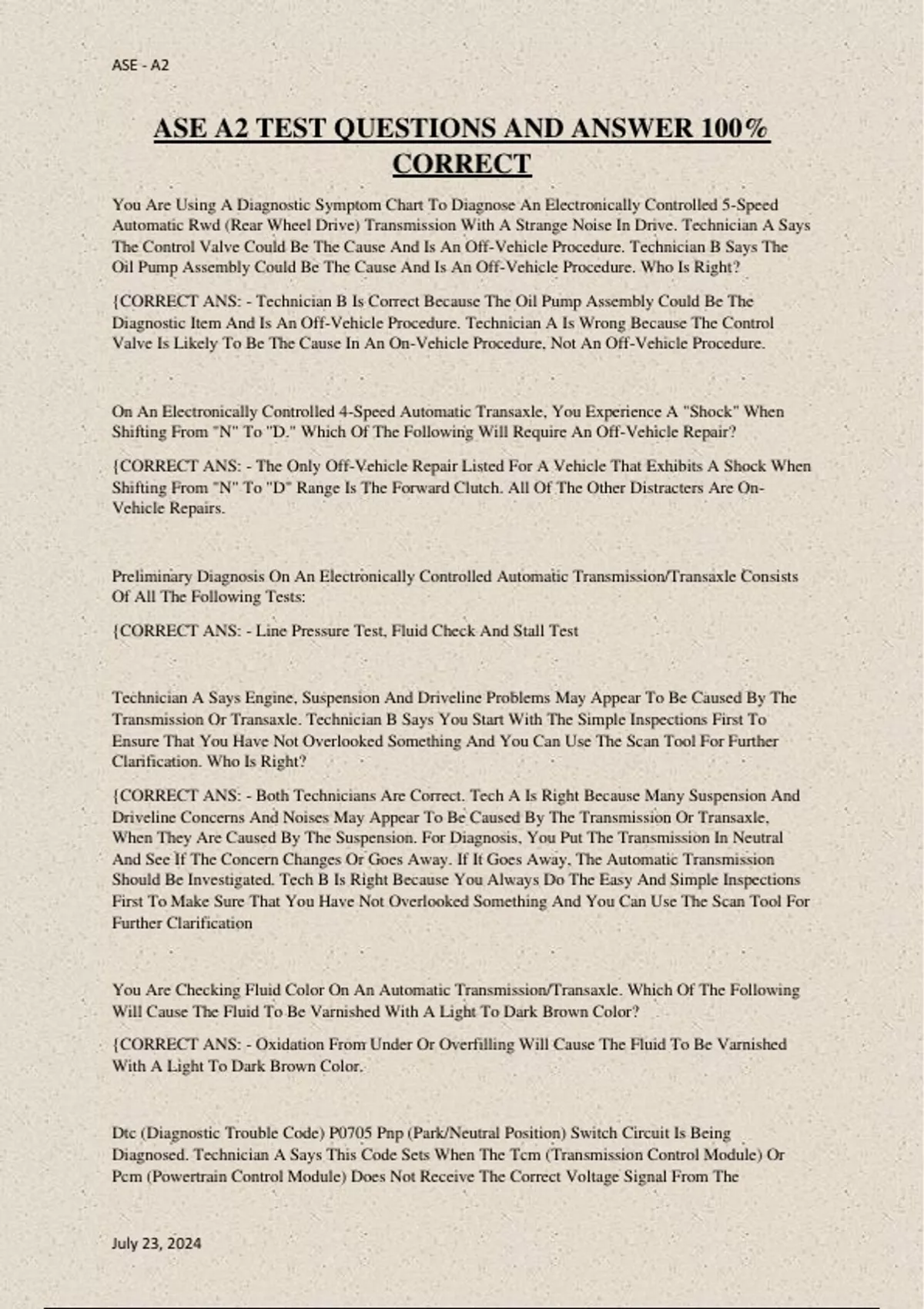 ASE - A2

ASE A2 TEST QUESTIONS AND ANSWER 100% CORRECT

You Are Using A Diagnostic Symptom Chart To Diagnose An Electronically Controlled 5-Speed Automatic Rwd (Rear Wheel Drive) Transmission With A Strange Noise In Drive. Technician A Says The Control Valve Could Be The Cause And Is An Off-Vehicle Procedure. Technician B Says The Oil Pump Assembly Could Be The Cause And Is An Off-Vehicle Procedure. Who Is Right?

{CORRECT ANS: - Technician B Is Correct Because The Oil Pump Assembly Could Be The Diagnostic Item And Is An Off-Vehicle Procedure. Technician A Is Wrong Because The Control Valve Is Likely To Be The Cause In An On-Vehicle Procedure, Not An Off-Vehicle Procedure.

On An Electronically Controlled 4-Speed Automatic Transaxle, You Experience A "Shock" When Shifting From "N" To "D." Which Of The Following Will Require An Off-Vehicle Repair?

{CORRECT ANS: - The Only Off-Vehicle Repair Listed For A Vehicle That Exhibits A Shock When Shifting From "N" To "D" Range Is The Forward Clutch. All Of The Other Distracters Are On-Vehicle Repairs.

Preliminary Diagnosis On An Electronically Controlled Automatic Transmission/Transaxle Consists Of All The Following Tests:

{CORRECT ANS: - Line Pressure Test, Fluid Check And Stall Test

Technician A Says Engine, Suspension And Driveline Problems May Appear To Be Caused By The Transmission Or Transaxle. Technician B Says You Start With The Simple Inspections First To Ensure That You Have Not Overlooked Something And You Can Use The Scan Tool For Further Clarification. Who Is Right?

{CORRECT ANS: - Both Technicians Are Correct. Tech A Is Right Because Many Suspension And Driveline Concerns And Noises May Appear To Be Caused By The Transmission Or Transaxle, When They Are Caused By The Suspension. For Diagnosis, You Put The Transmission In Neutral And See If The Concern Changes Or Goes Away. If It Goes Away, The Automatic Transmission Should Be Investigated. Tech B Is Right Because You Always Do The Easy And Simple Inspections First To Make Sure That You Have Not Overlooked Something And You Can Use The Scan Tool For Further Clarification

You Are Checking Fluid Color On An Automatic Transmission/Transaxle. Which Of The Following Will Cause The Fluid To Be Varnished With A Light To Dark Brown Color?

{CORRECT ANS: - Oxidation From Under Or Overfilling Will Cause The Fluid To Be Varnished With A Light To Dark Brown Color.

Dtc (Diagnostic Trouble Code) P0705 Pnp (Park/Neutral Position) Switch Circuit Is Being Diagnosed. Technician A Says This Code Sets When The Tcm (Transmission Control Module) Or Pcm (Powertrain Control Module) Does Not Receive The Correct Voltage Signal From The

July 23, 2024